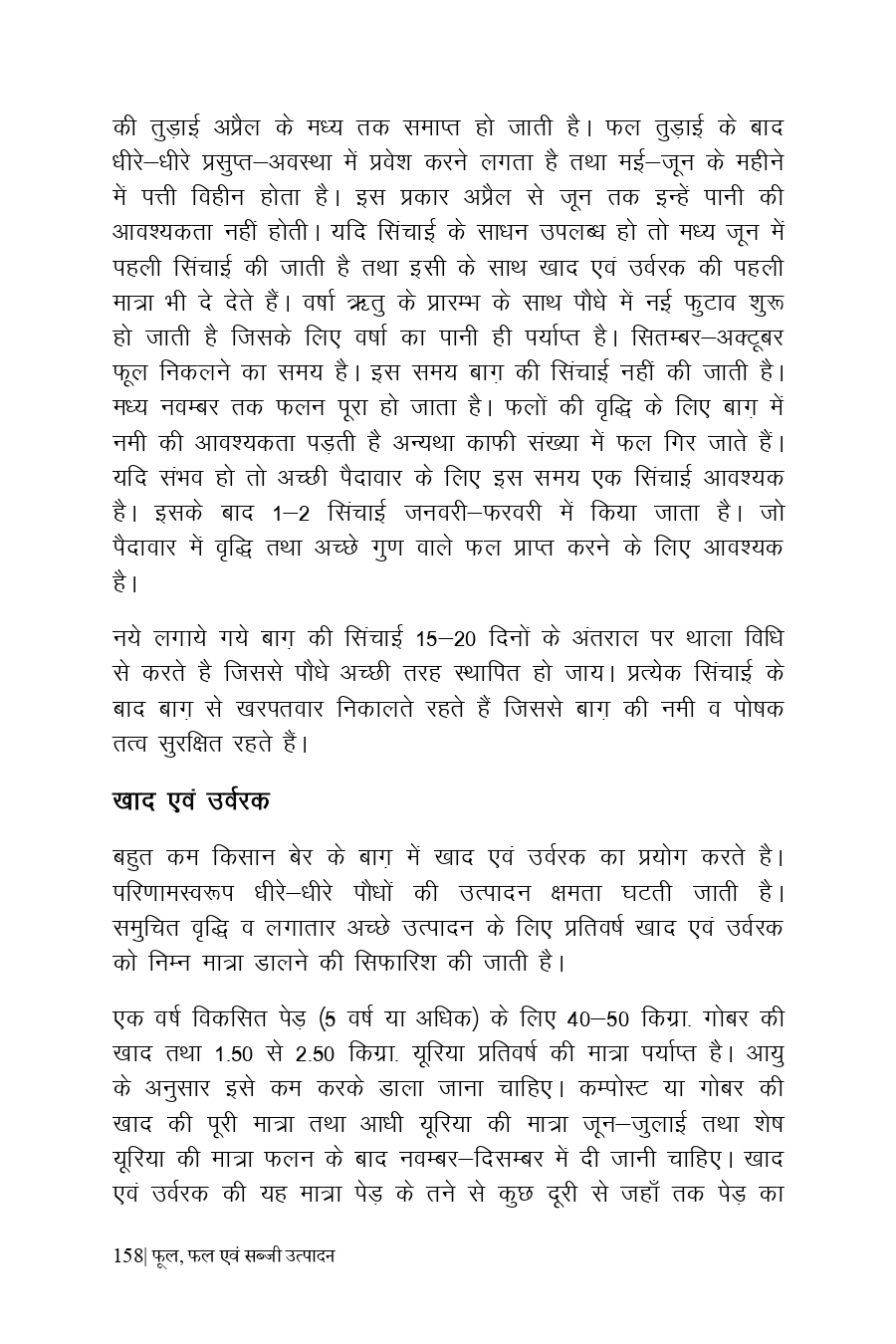 की तुड़ाई अप्रैल के मध्य तक समाप्त हो जाती है। फल तुड़ाई के बाद धीरे–धीरे प्रसुप्त–अवस्था में प्रवेश करने लगता है तथा मई–जून के महीने में पत्ती विहीन होता है। इस प्रकार अप्रैल से जून तक इन्हें पानी की आवश्यकता नहीं होती। यदि सिंचाई के साधन उपलब्ध हो तो मध्य जून में पहली सिंचाई की जाती है तथा इसी के साथ खाद एवं उर्वरक की पहली मात्रा भी दे देते हैं। वर्षा ऋतु के प्रारम्भ के साथ पौधे में नई फुटाव शुरू हो जाती है जिसके लिए वर्षा का पानी ही पर्याप्त है। सितम्बर–अक्टूबर फूल निकलने का समय है। इस समय बाग़ की सिंचाई नहीं की जाती है। मध्य नवम्बर तक फलन पूरा हो जाता है। फलों की वृद्धि के लिए बाग़ में नमी की आवश्यकता पड़ती है अन्यथा काफी संख्या में फल गिर जाते हैं। यदि संभव हो तो अच्छी पैदावार के लिए इस समय एक सिंचाई आवश्यक है। इसके बाद 1–2 सिंचाई जनवरी–फरवरी में किया जाता है। जो पैदावार में वृद्धि तथा अच्छे गुण वाले फल प्राप्त करने के लिए आवश्यक है।

नये लगाये गये बाग़ की सिंचाई 15–20 दिनों के अंतराल पर थाला विधि से करते है जिससे पौधे अच्छी तरह स्थापित हो जाय। प्रत्येक सिंचाई के बाद बाग़ से खरपतवार निकालते रहते हैं जिससे बाग़ की नमी व पोषक तत्व सुरक्षित रहते हैं।

खाद एवं उर्वरक

बहुत कम किसान बेर के बाग़ में खाद एवं उर्वरक का प्रयोग करते है। परिणामस्वरूप धीरे–धीरे पौधों की उत्पादन क्षमता घटती जाती है। समुचित वृद्धि व लगातार अच्छे उत्पादन के लिए प्रतिवर्ष खाद एवं उर्वरक को निम्न मात्रा डालने की सिफारिश की जाती है।

एक वर्ष विकसित पेड़ (5 वर्ष या अधिक) के लिए 40–50 किग्रा. गोबर की खाद तथा 1.50 से 2.50 किग्रा. यूरिया प्रतिवर्ष की मात्रा पर्याप्त है। आयु के अनुसार इसे कम करके डाला जाना चाहिए। कम्पोस्ट या गोबर की खाद की पूरी मात्रा तथा आधी यूरिया की मात्रा जून–जुलाई तथा शेष यूरिया की मात्रा फलन के बाद नवम्बर–दिसम्बर में दी जानी चाहिए। खाद एवं उर्वरक की यह मात्रा पेड़ के तने से कुछ दूरी से जहाँ तक पेड़ का

158| फूल, फल एवं सब्जी उत्पादन